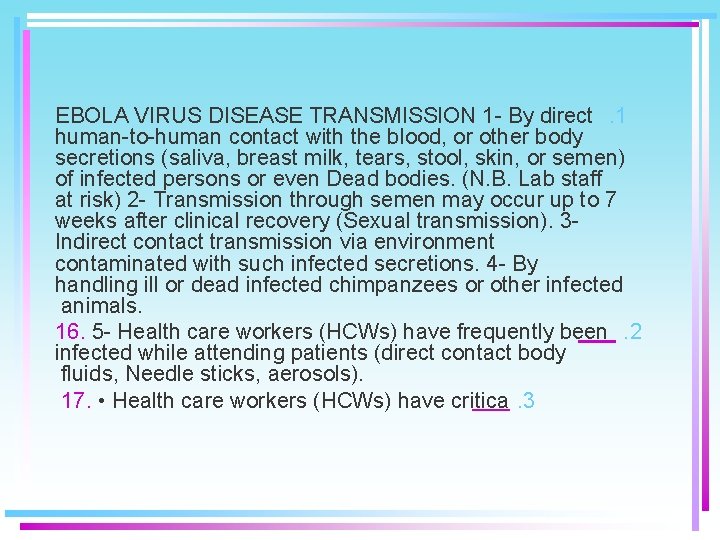 EBOLA VIRUS DISEASE TRANSMISSION 1- By direct .1 human-to-human contact with the blood, or other body secretions (saliva, breast milk, tears, stool, skin, or semen) of infected persons or even Dead bodies. (N.B. Lab staff at risk) 2- Transmission through semen may occur up to 7 weeks after clinical recovery (Sexual transmission). 3- Indirect contact transmission via environment contaminated with such infected secretions. 4- By handling ill or dead infected chimpanzees or other infected animals.

16. 5- Health care workers (HCWs) have frequently been .2 infected while attending patients (direct contact body fluids, Needle sticks, aerosols).

17. • Health care workers (HCWs) have critica .3